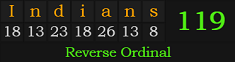 | I | n | d | i | a | n | s |
|---|---|---|---|---|---|---|
| 18 | 13 | 23 | 18 | 26 | 13 | 8 |

119

Reverse Ordinal